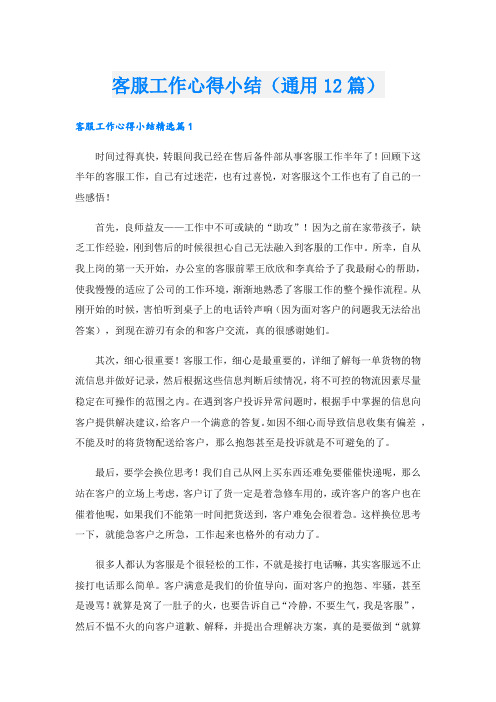 客服工作心得小结（通用12篇）

客服工作心得小结精选篇1

时间过得真快，转眼间我已经在售后备件部从事客服工作半年了！回顾下这半年的客服工作，自己有过迷茫，也有过喜悦，对客服这个工作也有了自己的一些感悟！

首先，良师益友——工作中不可或缺的“助攻”！因为之前在家带孩子，缺乏工作经验，刚到售后的时候很担心自己无法融入到客服的工作中。所幸，自从我上岗的第一天开始，办公室的客服前辈王欣欣和李真给予了我最耐心的帮助，使我慢慢的适应了公司的工作环境，渐渐地熟悉了客服工作的整个操作流程。从刚开始的时候，害怕听到桌子上的电话铃声响（因为面对客户的问题我无法给出答案），到现在游刃有余的和客户交流，真的很感谢她们。

其次，细心很重要！客服工作，细心是最重要的，详细了解每一单货物的物流信息并做好记录，然后根据这些信息判断后续情况，将不可控的物流因素尽量稳定在可操作的范围之内。在遇到客户投诉异常问题时，根据手中掌握的信息向客户提供解决建议，给客户一个满意的答复。如因不细心而导致信息收集有偏差，不能及时的将货物配送给客户，那么抱怨甚至是投诉就是不可避免的了。

最后，要学会换位思考！我们自己从网上买东西还难免要催催快递呢，那么站在客户的立场上考虑，客户订了货一定是着急修车用的，或许客户的客户也在催着他呢，如果我们不能第一时间把货送到，客户难免会很着急。这样换位思考一下，就能急客户之所急，工作起来也格外的有动力了。

很多人都认为客服是个很轻松的工作，不就是接打电话嘛，其实客服远不止接打电话那么简单。客户满意是我们的价值导向，面对客户的抱怨、牢骚，甚至是谩骂！就算是窝了一肚子的火，也要告诉自己“冷静，不要生气，我是客服”，然后不愠不火的向客户道歉、解释，并提出合理解决方案，真的是要做到“就算